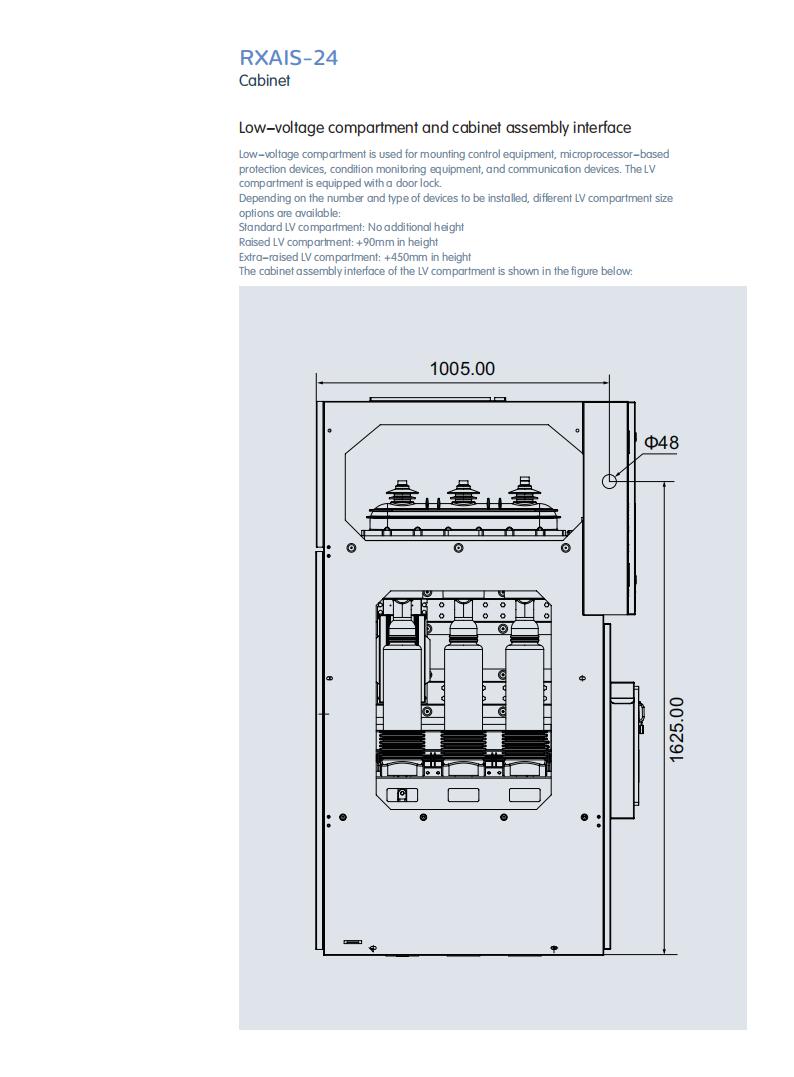 RXAIS-24
Cabinet

Low-voltage compartment and cabinet assembly interface

Low-voltage compartment is used for mounting control equipment, microprocessor-based protection devices, condition monitoring equipment, and communication devices. The LV compartment is equipped with a door lock.
Depending on the number and type of devices to be installed, different LV compartment size options are available:
Standard LV compartment: No additional height
Raised LV compartment: +90mm in height
Extra-raised LV compartment: +450mm in height
The cabinet assembly interface of the LV compartment is shown in the figure below:

1005.00

Φ48

1625.00